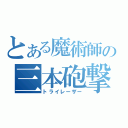 とある魔術師の
三本砲撃
トライレーザー